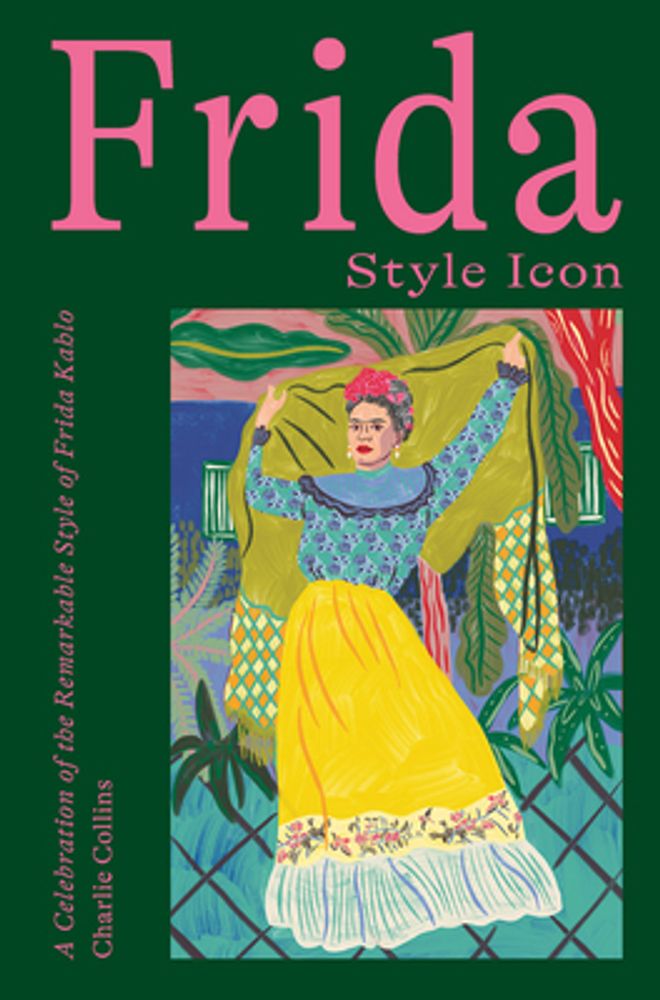 Frida
Style Icon

A Celebration of the Remarkable Style of Frida Kahlo
Charlie Collins